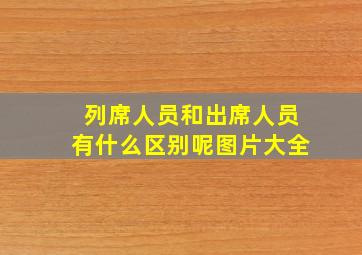 列席人员和出席人员
有什么区别呢图片大全